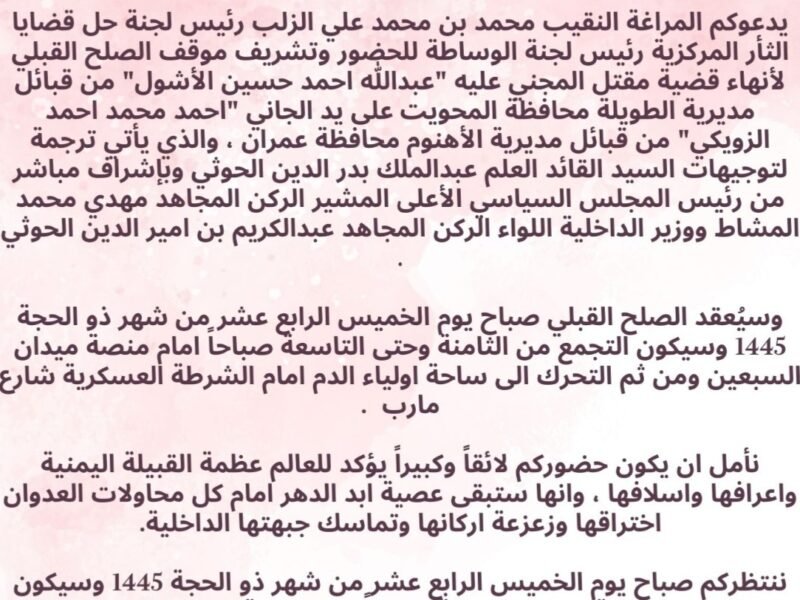 يدعوكم المراغة النقيب محمد بن محمد علي الزلب رئيس لجنة حل قضايا الثأر المركزية رئيس لجنة الوساطة للحضور وتشريف موقف الصلح القبلي لأنهاء قضية مقتل المجني عليه "عبدالله احمد حسين الأشول" من قبائل مديرية الطويلة محافظة المحويت على يد الجاني "احمد محمد احمد الزويكي" من قبائل مديرية الأهنوم محافظة عمران ، والذي يأتي ترجمة لتوجيهات السيد القائد العلم عبدالملك بدر الدين الحوثي وبإشراف مباشر من رئيس المجلس السياسي الأعلى المشير الركن المجاهد مهدي محمد المشاط ووزير الداخلية اللواء الركن المجاهد عبدالكريم بن امير الدين الحوثي .

وسيُعقد الصلح القبلي صباح يوم الخميس الرابع عشر من شهر ذو الحجة 1445 وسيكون التجمع من الثامنة وحتى التاسعة صباحاً امام منصة ميدان السبعين ومن ثم التحرك الى ساحة اولياء الدم امام الشرطة العسكرية شارع مارب .

نأمل ان يكون حضوركم لائقاً وكبيراً يؤكد للعالم عظمة القبيلة اليمنية واعرافها واسلافها ، وانها ستبقى عصية ابد الدهر امام كل محاولات العدوان اختراقها وزعزعة اركانها وتماسك جبهتها الداخلية.

ننتظركم صباح يوم الخميس الرابع عشر من شهر ذو الحجة 1445 وسيكون